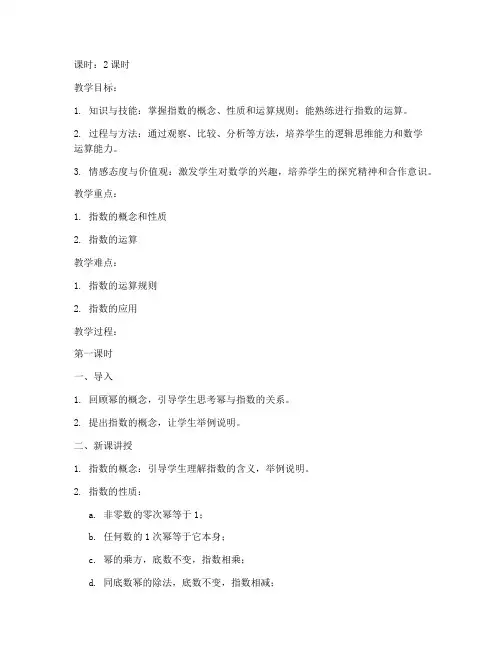 课时：2 课时

教学目标：

1. 知识与技能：掌握指数的概念、性质和运算规则；能熟练进行指数的运算。

2. 过程与方法：通过观察、比较、分析等方法，培养学生的逻辑思维能力和数学运算能力。

3. 情感态度与价值观：激发学生对数学的兴趣，培养学生的探究精神和合作意识。

教学重点：

1. 指数的概念和性质

2. 指数的运算

教学难点：

1. 指数的运算规则

2. 指数的应用

教学过程：

第一课时

一、导入

1. 回顾幂的概念，引导学生思考幂与指数的关系。

2. 提出指数的概念，让学生举例说明。

二、新课讲授

1. 指数的概念：引导学生理解指数的含义，举例说明。

2. 指数的性质：

a. 非零数的零次幂等于 1；

b. 任何数的 1 次幂等于它本身；

c. 幂的乘方，底数不变，指数相乘；

d. 同底数幂的除法，底数不变，指数相减；